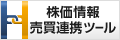 株価情報
売買連携ツール